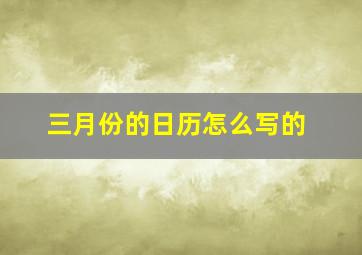 三月份的日历怎么写的